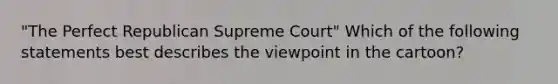 "The Perfect Republican Supreme Court" Which of the following statements best describes the viewpoint in the cartoon?